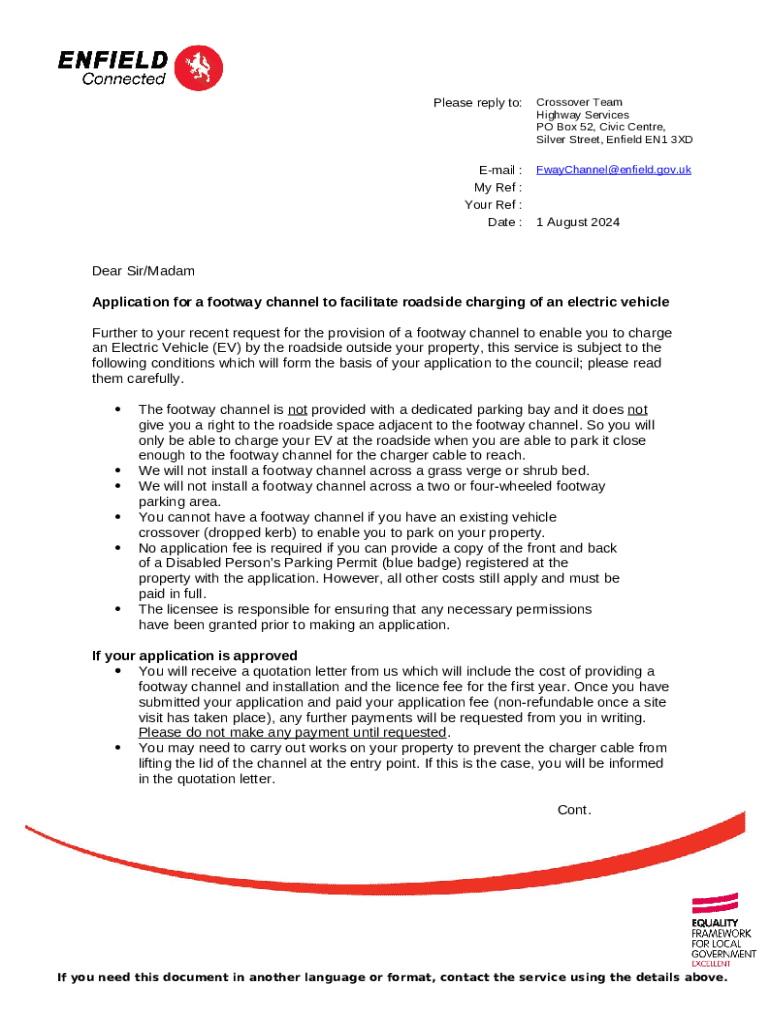 ENFIELD
Connected

Please reply to: Crossover Team
Highway Services
PO Box 52, Civic Centre,
Silver Street, Enfield EN1 3XD

E-mail : FwayChannel@enfield.gov.uk
My Ref :
Your Ref :
Date : 1 August 2024

Dear Sir/Madam

Application for a footway channel to facilitate roadside charging of an electric vehicle

Further to your recent request for the provision of a footway channel to enable you to charge an Electric Vehicle (EV) by the roadside outside your property, this service is subject to the following conditions which will form the basis of your application to the council; please read them carefully.

• The footway channel is not provided with a dedicated parking bay and it does not give you a right to the roadside space adjacent to the footway channel. So you will only be able to charge your EV at the roadside when you are able to park it close enough to the footway channel for the charger cable to reach.
• We will not install a footway channel across a grass verge or shrub bed.
• We will not install a footway channel across a two or four-wheeled footway parking area.
• You cannot have a footway channel if you have an existing vehicle crossover (dropped kerb) to enable you to park on your property.
• No application fee is required if you can provide a copy of the front and back of a Disabled Person's Parking Permit (blue badge) registered at the property with the application. However, all other costs still apply and must be paid in full.
• The licensee is responsible for ensuring that any necessary permissions have been granted prior to making an application.

If your application is approved
• You will receive a quotation letter from us which will include the cost of providing a footway channel and installation and the licence fee for the first year. Once you have submitted your application and paid your application fee (non-refundable once a site visit has taken place), any further payments will be requested from you in writing. Please do not make any payment until requested.
• You may need to carry out works on your property to prevent the charger cable from lifting the lid of the channel at the entry point. If this is the case, you will be informed in the quotation letter.

Cont.

EQUALITY FRAMEWORK FOR LOCAL GOVERNMENT EXCELLENT

If you need this document in another language or format, contact the service using the details above.